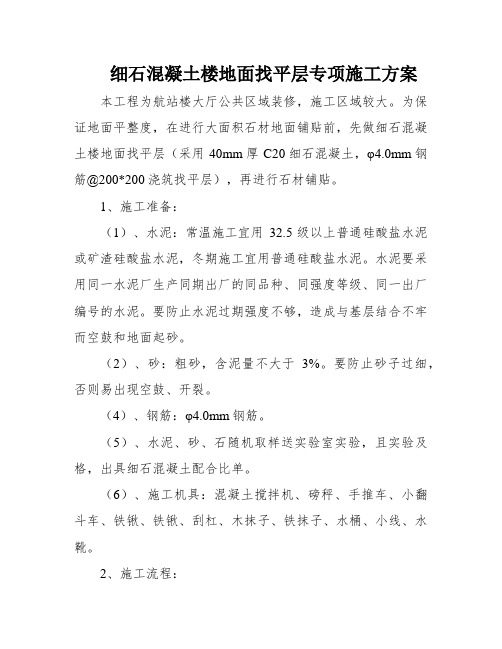 细石混凝土楼地面找平层专项施工方案

本工程为航站楼大厅公共区域装修，施工区域较大。为保证地面平整度，在进行大面积石材地面铺贴前，先做细石混凝土楼地面找平层（采用 40mm 厚 C20 细石混凝土，φ4.0mm 钢筋@200*200 浇筑找平层），再进行石材铺贴。

1、施工准备：

（1）、水泥：常温施工宜用 32.5 级以上普通硅酸盐水泥或矿渣硅酸盐水泥，冬期施工宜用普通硅酸盐水泥。水泥要采用同一水泥厂生产同期出厂的同品种、同强度等级、同一出厂编号的水泥。要防止水泥过期强度不够，造成与基层结合不牢而空鼓和地面起砂。

（2）、砂：粗砂，含泥量不大于 3%。要防止砂子过细，否则易出现空鼓、开裂。

（4）、钢筋：φ4.0mm 钢筋。

（5）、水泥、砂、石随机取样送实验室实验，且实验及格，出具细石混凝土配合比单。

（6）、施工机具：混凝土搅拌机、磅秤、手推车、小翻斗车、铁锹、铁锹、刮杠、木抹子、铁抹子、水桶、小线、水靴。

2、施工流程：